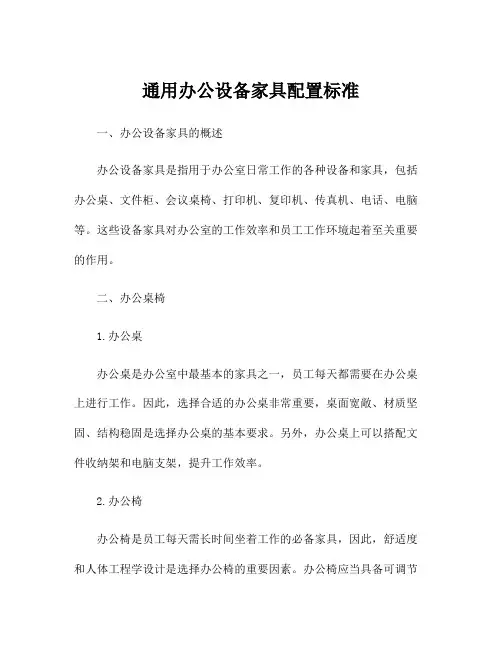 通用办公设备家具配置标准

一、办公设备家具的概述

办公设备家具是指用于办公室日常工作的各种设备和家具，包括办公桌、文件柜、会议桌椅、打印机、复印机、传真机、电话、电脑等。这些设备家具对办公室的工作效率和员工工作环境起着至关重要的作用。

二、办公桌椅

1.办公桌

办公桌是办公室中最基本的家具之一，员工每天都需要在办公桌上进行工作。因此，选择合适的办公桌非常重要，桌面宽敞、材质坚固、结构稳固是选择办公桌的基本要求。另外，办公桌上可以搭配文件收纳架和电脑支架，提升工作效率。

2.办公椅

办公椅是员工每天需长时间坐着工作的必备家具，因此，舒适度和人体工程学设计是选择办公椅的重要因素。办公椅应当具备可调节